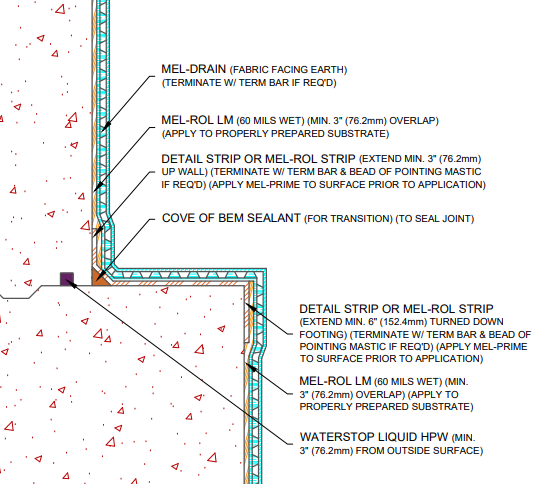 MEL-DRAIN (FABRIC FACING EARTH) (TERMINATE W/ TERM BAR IF REQ'D)

MEL-ROL LM (60 MILS WET) (MIN. 3" (76.2mm) OVERLAP) (APPLY TO PROPERLY PREPARED SUBSTRATE)

DETAIL STRIP OR MEL-ROL STRIP (EXTEND MIN. 3" (76.2mm) UP WALL) (TERMINATE W/ TERM BAR & BEAD OF POINTING MASTIC IF REQ'D) (APPLY MEL-PRIME TO SURFACE PRIOR TO APPLICATION)

COVE OF BEM SEALANT (FOR TRANSITION) (TO SEAL JOINT)

DETAIL STRIP OR MEL-ROL STRIP (EXTEND MIN. 6" (152.4mm) TURNED DOWN FOOTING) (TERMINATE W/ TERM BAR & BEAD OF POINTING MASTIC IF REQ'D) (APPLY MEL-PRIME TO SURFACE PRIOR TO APPLICATION)

MEL-ROL LM (60 MILS WET) (MIN. 3" (76.2mm) OVERLAP) (APPLY TO PROPERLY PREPARED SUBSTRATE)

WATERSTOP LIQUID HPW (MIN. 3" (76.2mm) FROM OUTSIDE SURFACE)